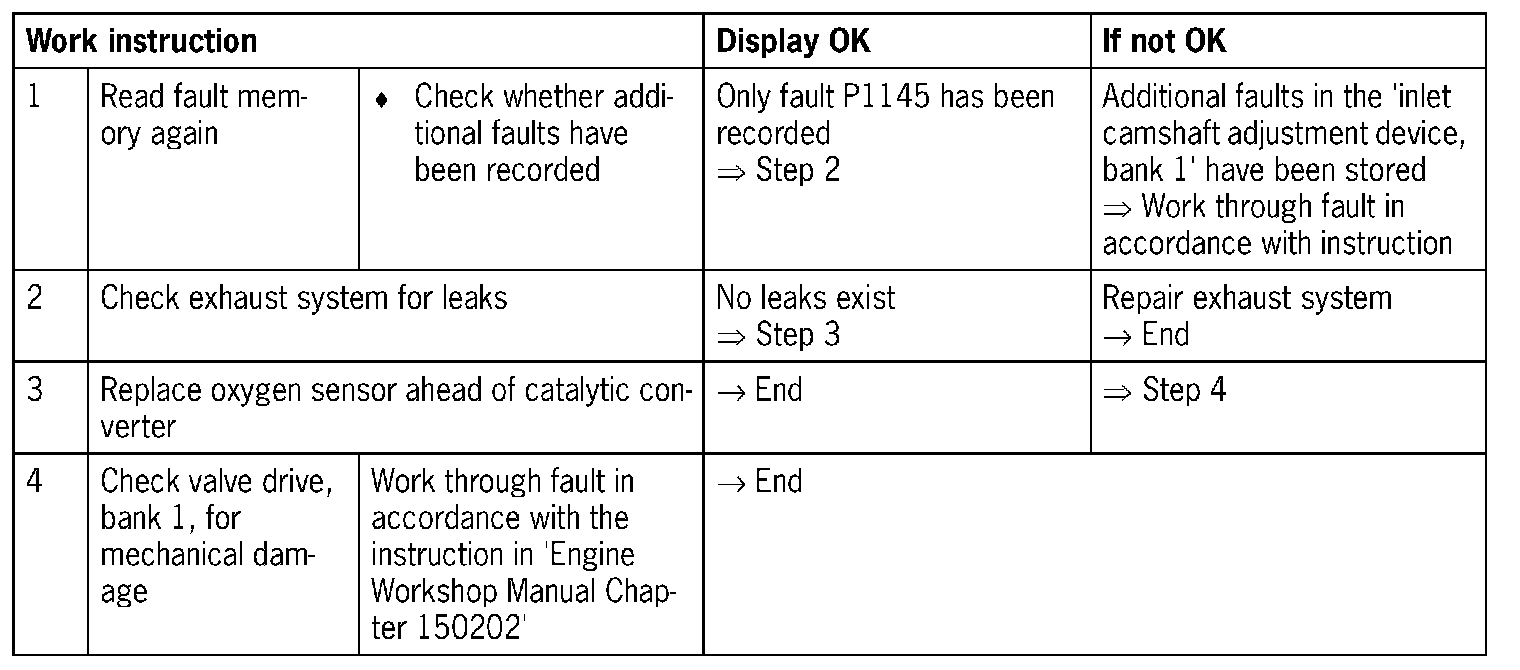 | Work instruction | | | Display OK | If not OK |
|---|---|---|---|---|
| 1 | Read fault memory again | ♦ Check whether additional faults have been recorded | Only fault P1145 has been recorded ⇒ Step 2 | Additional faults in the 'inlet camshaft adjustment device, bank 1' have been stored ⇒ Work through fault in accordance with instruction |
| 2 | Check exhaust system for leaks | | No leaks exist ⇒ Step 3 | Repair exhaust system → End |
| 3 | Replace oxygen sensor ahead of catalytic converter | | → End | ⇒ Step 4 |
| 4 | Check valve drive, bank 1, for mechanical damage | Work through fault in accordance with the instruction in 'Engine Workshop Manual Chapter 150202' | → End | |